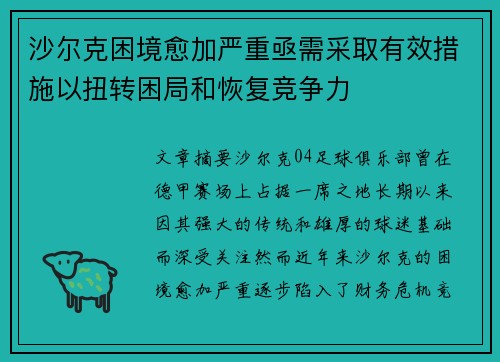 沙尔克困境愈加严重亟需采取有效措施以扭转困局和恢复竞争力

文章摘要沙尔克04足球俱乐部曾在德甲赛场上占据一席之地长期以来因其强大的传统和雄厚的球迷基础而深受关注然而近年来沙尔克的困境愈加严重逐步陷入了财务危机竞